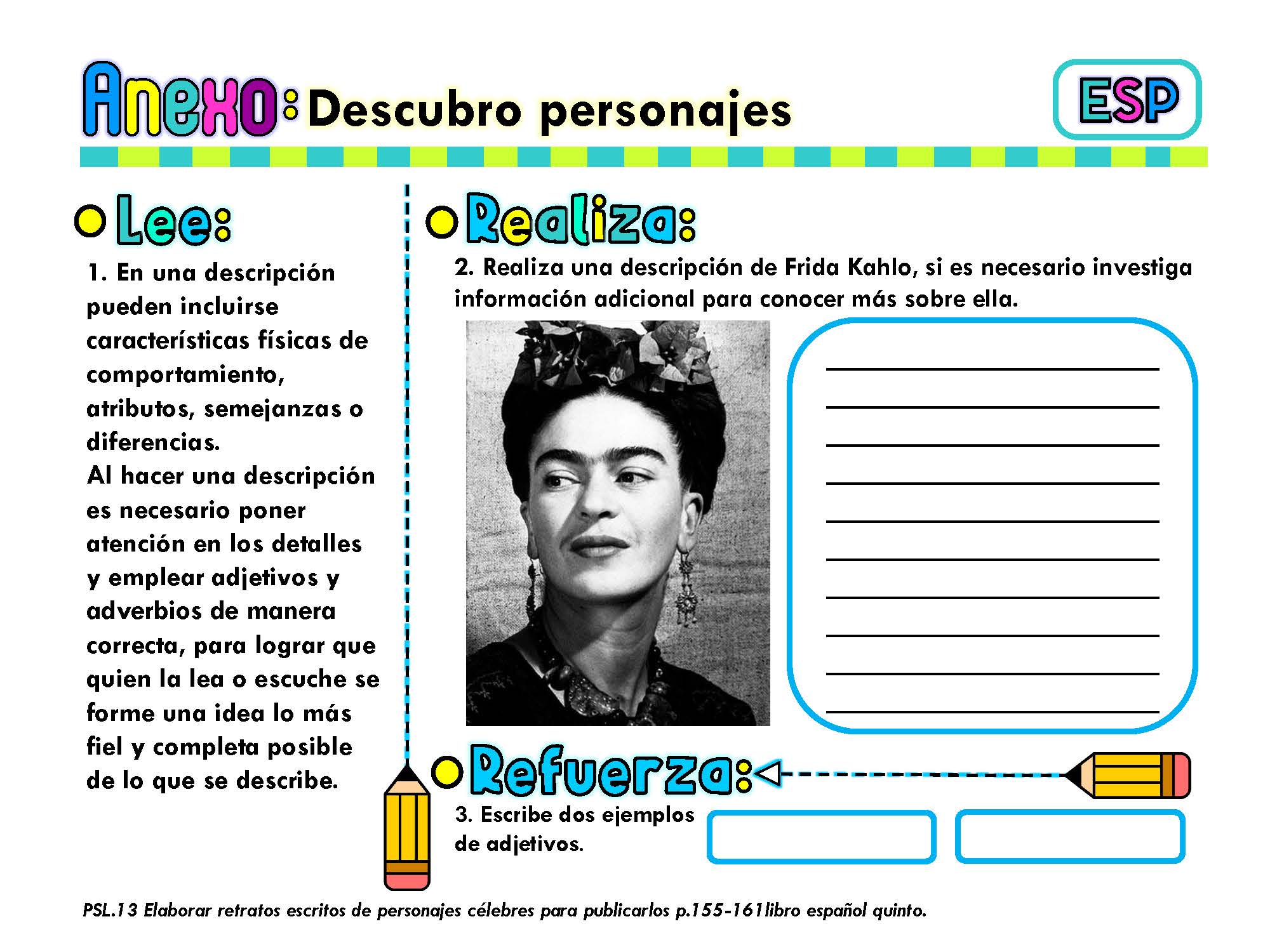 Anexo: Descubro personajes

ESP

Lee:

1. En una descripción pueden incluirse características físicas de comportamiento, atributos, semejanzas o diferencias.
Al hacer una descripción es necesario poner atención en los detalles y emplear adjetivos y adverbios de manera correcta, para lograr que quien la lea o escuche se forme una idea lo más fiel y completa posible de lo que se describe.

Realiza:

2. Realiza una descripción de Frida Kahlo, si es necesario investiga información adicional para conocer más sobre ella.

Refuerza:

3. Escribe dos ejemplos de adjetivos.

PSL.13 Elaborar retratos escritos de personajes célebres para publicarlos p.155-161libro español quinto.